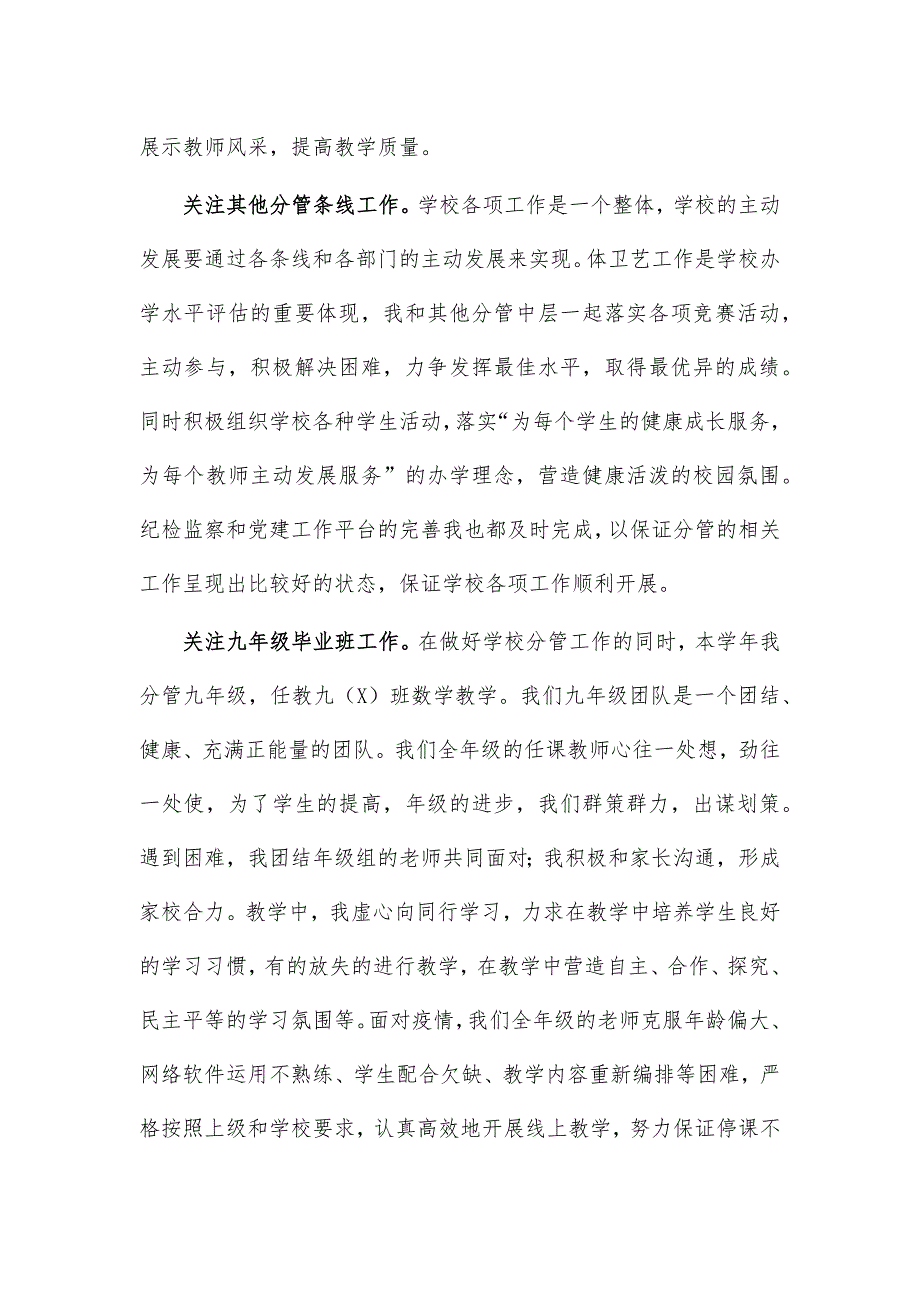 展示教师风采，提高教学质量。

关注其他分管条线工作。学校各项工作是一个整体，学校的主动发展要通过各条线和各部门的主动发展来实现。体卫艺工作是学校办学水平评估的重要体现，我和其他分管中层一起落实各项竞赛活动，主动参与，积极解决困难，力争发挥最佳水平，取得最优异的成绩。同时积极组织学校各种学生活动，落实“为每个学生的健康成长服务，为每个教师主动发展服务”的办学理念，营造健康活泼的校园氛围。纪检监察和党建工作平台的完善我也都及时完成，以保证分管的相关工作呈现出比较好的状态，保证学校各项工作顺利开展。

关注九年级毕业班工作。在做好学校分管工作的同时，本学年我分管九年级，任教九（X）班数学教学。我们九年级团队是一个团结、健康、充满正能量的团队。我们全年级的任课教师心往一处想，劲往一处使，为了学生的提高，年级的进步，我们群策群力，出谋划策。遇到困难，我团结年级组的老师共同面对；我积极和家长沟通，形成家校合力。教学中，我虚心向同行学习，力求在教学中培养学生良好的学习习惯，有的放失的进行教学，在教学中营造自主、合作、探究、民主平等的学习氛围等。面对疫情，我们全年级的老师克服年龄偏大、网络软件运用不熟练、学生配合欠缺、教学内容重新编排等困难，严格按照上级和学校要求，认真高效地开展线上教学，努力保证停课不